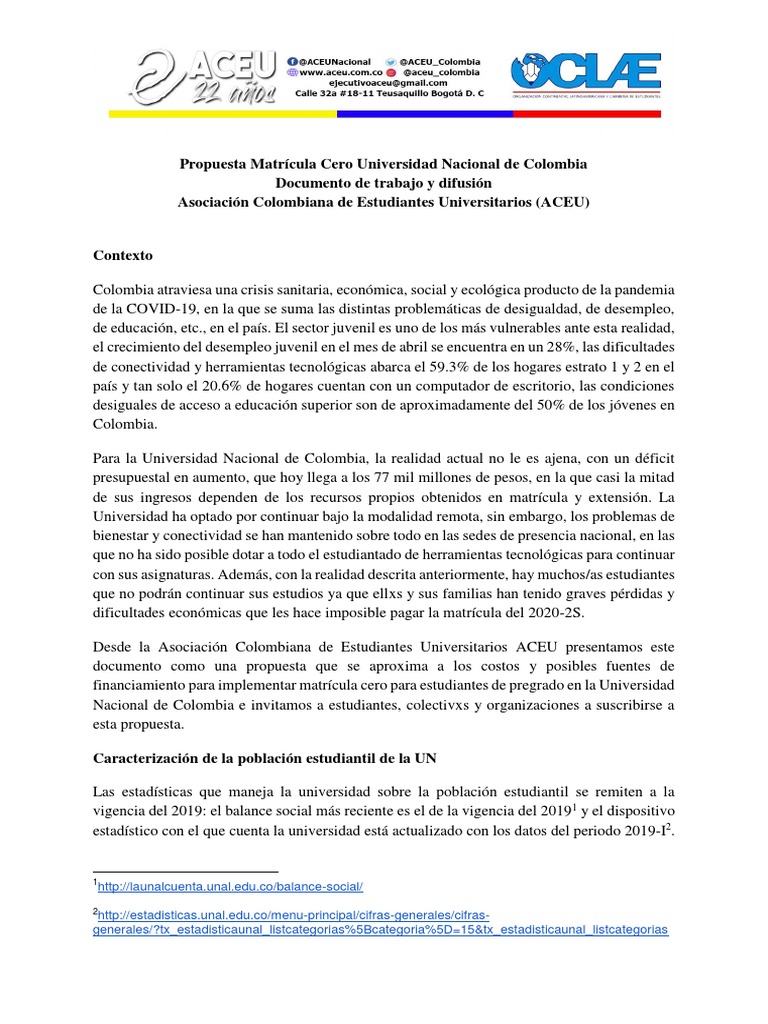 ACEU 22 años

@ACEUNacional @ACEU_Colombia
www.aceu.com.co @aceu_colombia
ejecutivoaceu@gmail.com
Calle 32a #18-11 Teusaquillo Bogotá D. C

OCLAE
ORGANIZACIÓN CONTINENTAL LATINOAMERICANA Y CARIBEÑA DE ESTUDIANTES

Propuesta Matrícula Cero Universidad Nacional de Colombia
Documento de trabajo y difusión
Asociación Colombiana de Estudiantes Universitarios (ACEU)

Contexto

Colombia atraviesa una crisis sanitaria, económica, social y ecológica producto de la pandemia de la COVID-19, en la que se suma las distintas problemáticas de desigualdad, de desempleo, de educación, etc., en el país. El sector juvenil es uno de los más vulnerables ante esta realidad, el crecimiento del desempleo juvenil en el mes de abril se encuentra en un 28%, las dificultades de conectividad y herramientas tecnológicas abarca el 59.3% de los hogares estrato 1 y 2 en el país y tan solo el 20.6% de hogares cuentan con un computador de escritorio, las condiciones desiguales de acceso a educación superior son de aproximadamente del 50% de los jóvenes en Colombia.

Para la Universidad Nacional de Colombia, la realidad actual no le es ajena, con un déficit presupuestal en aumento, que hoy llega a los 77 mil millones de pesos, en la que casi la mitad de sus ingresos dependen de los recursos propios obtenidos en matrícula y extensión. La Universidad ha optado por continuar bajo la modalidad remota, sin embargo, los problemas de bienestar y conectividad se han mantenido sobre todo en las sedes de presencia nacional, en las que no ha sido posible dotar a todo el estudiantado de herramientas tecnológicas para continuar con sus asignaturas. Además, con la realidad descrita anteriormente, hay muchos/as estudiantes que no podrán continuar sus estudios ya que ellxs y sus familias han tenido graves pérdidas y dificultades económicas que les hace imposible pagar la matrícula del 2020-2S.

Desde la Asociación Colombiana de Estudiantes Universitarios ACEU presentamos este documento como una propuesta que se aproxima a los costos y posibles fuentes de financiamiento para implementar matrícula cero para estudiantes de pregrado en la Universidad Nacional de Colombia e invitamos a estudiantes, colectivxs y organizaciones a suscribirse a esta propuesta.

Caracterización de la población estudiantil de la UN

Las estadísticas que maneja la universidad sobre la población estudiantil se remiten a la vigencia del 2019: el balance social más reciente es el de la vigencia del 2019$^1$ y el dispositivo estadístico con el que cuenta la universidad está actualizado con los datos del periodo 2019-I$^2$.

$^1$http://launalcuenta.unal.edu.co/balance-social/

$^2$http://estadisticas.unal.edu.co/menu-principal/cifras-generales/cifras-generales/?tx_estadisticaunal_listcategorias%5Bcategoria%5D=15&tx_estadisticaunal_listcategorias